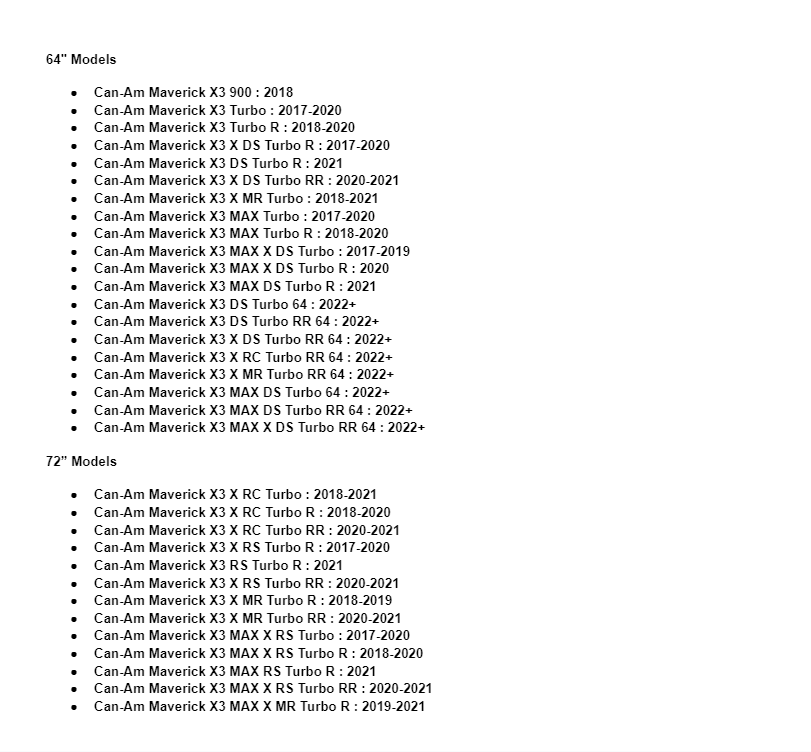 64" Models

- Can-Am Maverick X3 900 : 2018
- Can-Am Maverick X3 Turbo : 2017-2020
- Can-Am Maverick X3 Turbo R : 2018-2020
- Can-Am Maverick X3 X DS Turbo R : 2017-2020
- Can-Am Maverick X3 DS Turbo R : 2021
- Can-Am Maverick X3 X DS Turbo RR : 2020-2021
- Can-Am Maverick X3 X MR Turbo : 2018-2021
- Can-Am Maverick X3 MAX Turbo : 2017-2020
- Can-Am Maverick X3 MAX Turbo R : 2018-2020
- Can-Am Maverick X3 MAX X DS Turbo : 2017-2019
- Can-Am Maverick X3 MAX X DS Turbo R : 2020
- Can-Am Maverick X3 MAX DS Turbo R : 2021
- Can-Am Maverick X3 DS Turbo 64 : 2022+
- Can-Am Maverick X3 DS Turbo RR 64 : 2022+
- Can-Am Maverick X3 X DS Turbo RR 64 : 2022+
- Can-Am Maverick X3 X RC Turbo RR 64 : 2022+
- Can-Am Maverick X3 X MR Turbo RR 64 : 2022+
- Can-Am Maverick X3 MAX DS Turbo 64 : 2022+
- Can-Am Maverick X3 MAX DS Turbo RR 64 : 2022+
- Can-Am Maverick X3 MAX X DS Turbo RR 64 : 2022+

72" Models

- Can-Am Maverick X3 X RC Turbo : 2018-2021
- Can-Am Maverick X3 X RC Turbo R : 2018-2020
- Can-Am Maverick X3 X RC Turbo RR : 2020-2021
- Can-Am Maverick X3 X RS Turbo R : 2017-2020
- Can-Am Maverick X3 RS Turbo R : 2021
- Can-Am Maverick X3 X RS Turbo RR : 2020-2021
- Can-Am Maverick X3 X MR Turbo R : 2018-2019
- Can-Am Maverick X3 X MR Turbo RR : 2020-2021
- Can-Am Maverick X3 MAX X RS Turbo : 2017-2020
- Can-Am Maverick X3 MAX X RS Turbo R : 2018-2020
- Can-Am Maverick X3 MAX RS Turbo R : 2021
- Can-Am Maverick X3 MAX X RS Turbo RR : 2020-2021
- Can-Am Maverick X3 MAX X MR Turbo R : 2019-2021